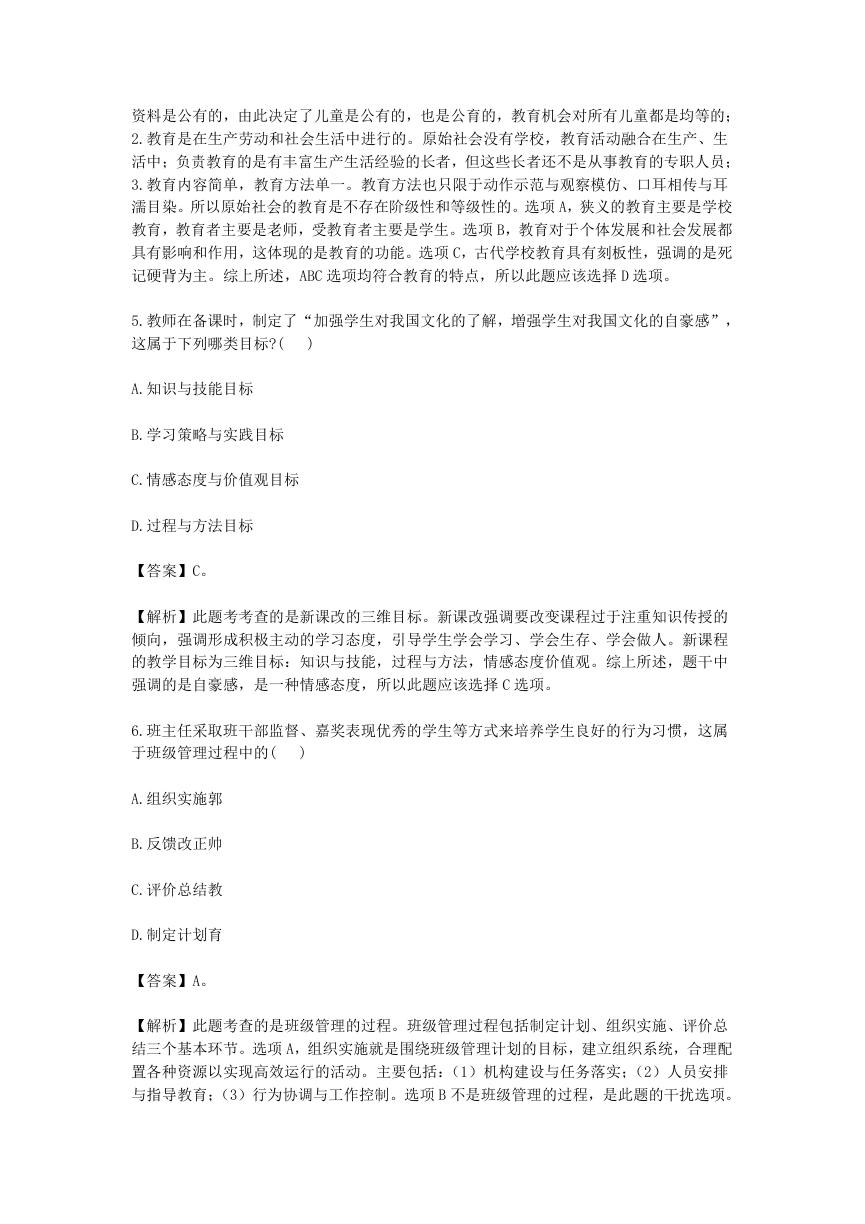 资料是公有的，由此决定了儿童是公有的，也是公有的，教育机会对所有儿童都是均等的；2.教育是在生产劳动和社会生活中进行的。原始社会没有学校，教育活动融合在生产、生活中；负责教育的是有丰富生产生活经验的长者，但这些长者还不是从事教育的专职人员；3.教育内容简单，教育方法单一。教育方法也只限于动作示范与观察模仿、口耳相传与耳濡目染。所以原始社会的教育是不存在阶级性和等级性的。选项A，狭义的教育主要是学校教育，教育者主要是老师，受教育者主要是学生。选项B，教育对于个体发展和社会发展都具有影响和作用，这体现的是教育的功能。选项C，古代学校教育具有刻板性，强调的是死记硬背为主。综上所述，ABC选项均符合教育的特点，所以此题应该选择D选项。

5.教师在备课时，制定了“加强学生对我国文化的了解，增强学生对我国文化的自豪感”，这属于下列哪类目标?( )

A.知识与技能目标

B.学习策略与实践目标

C.情感态度与价值观目标

D.过程与方法目标

【答案】C。

【解析】此题考考查的是新课改的三维目标。新课改强调要改变课程过于注重知识传授的倾向，强调形成积极主动的学习态度，引导学生学会学习、学会生存、学会做人。新课程的教学目标为三维目标：知识与技能，过程与方法，情感态度价值观。综上所述，题干中强调的是自豪感，是一种情感态度，所以此题应该选择C选项。

6.班主任采取班干部监督、嘉奖表现优秀的学生等方式来培养学生良好的行为习惯，这属于班级管理过程中的( )

A.组织实施郭

B.反馈改正帅

C.评价总结教

D.制定计划育

【答案】A。

【解析】此题考查的是班级管理的过程。班级管理过程包括制定计划、组织实施、评价总结三个基本环节。选项A，组织实施就是围绕班级管理计划的目标，建立组织系统，合理配置各种资源以实现高效运行的活动。主要包括：(1)机构建设与任务落实；(2)人员安排与指导教育；(3)行为协调与工作控制。选项B不是班级管理的过程，是此题的干扰选项。